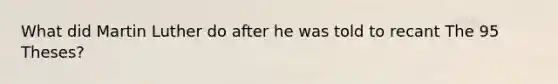 What did Martin Luther do after he was told to recant The 95 Theses?